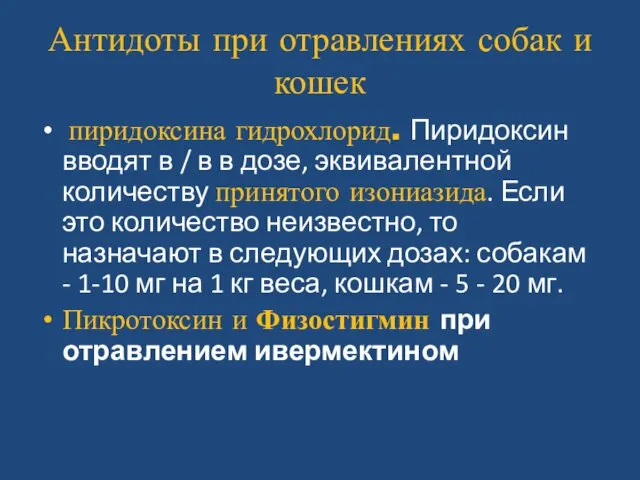 Антидоты при отравлениях собак и кошек

• пиридоксина гидрохлорид. Пиридоксин вводят в / в в дозе, эквивалентной количеству принятого изониазида. Если это количество неизвестно, то назначают в следующих дозах: собакам - 1-10 мг на 1 кг веса, кошкам - 5 - 20 мг.

• Пикротоксин и Физостигмин при отравлением ивермектином